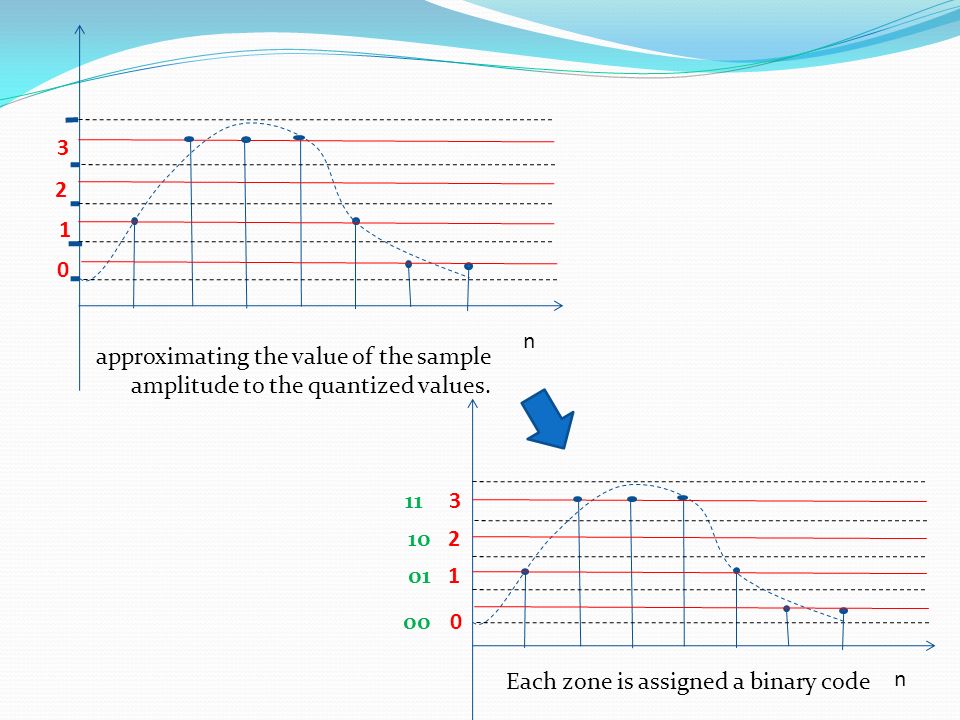 3
2
1
0
n
approximating the value of the sample amplitude to the quantized values.

11 3
10 2
01 1
00 0
Each zone is assigned a binary code
n